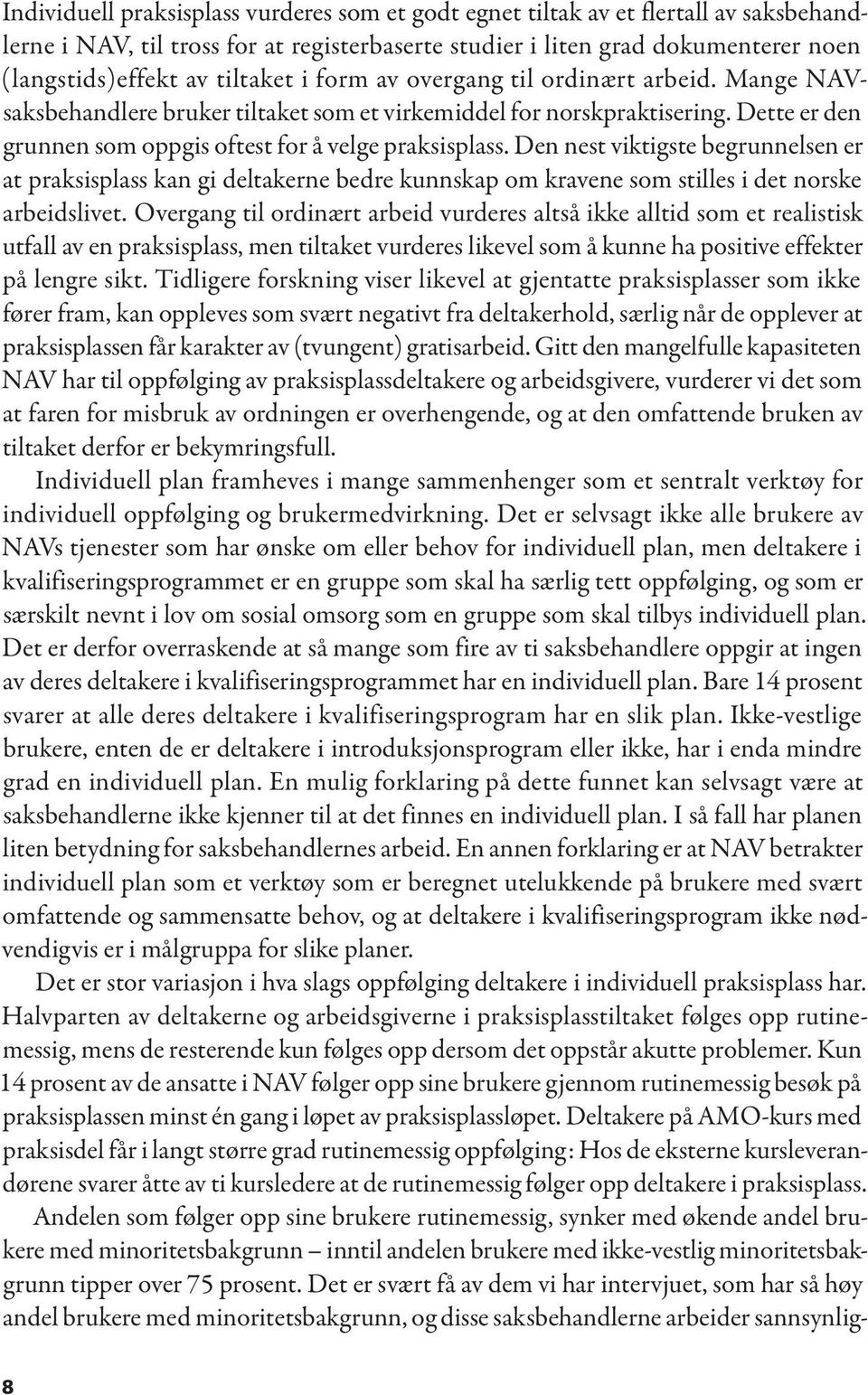 Individuell praksisplass vurderes som et godt egnet tiltak av et flertall av saksbehandlerne i NAV, til tross for at registerbaserte studier i liten grad dokumenterer noen (langstids)effekt av tiltaket i form av overgang til ordinært arbeid. Mange NAV-saksbehandlere bruker tiltaket som et virkemiddel for norskpraktisering. Dette er den grunnen som oppgis oftest for å velge praksisplass. Den nest viktigste begrunnelsen er at praksisplass kan gi deltakerne bedre kunnskap om kravene som stilles i det norske arbeidslivet. Overgang til ordinært arbeid vurderes altså ikke alltid som et realistisk utfall av en praksisplass, men tiltaket vurderes likevel som å kunne ha positive effekter på lengre sikt. Tidligere forskning viser likevel at gjentatte praksisplasser som ikke fører fram, kan oppleves som svært negativt fra deltakerhold, særlig når de opplever at praksisplassen får karakter av (tvungent) gratisarbeid. Gitt den mangelfulle kapasiteten NAV har til oppfølging av praksisplassdeltakere og arbeidsgivere, vurderer vi det som at faren for misbruk av ordningen er overhengende, og at den omfattende bruken av tiltaket derfor er bekymringsfull.

Individuell plan framheves i mange sammenhenger som et sentralt verktøy for individuell oppfølging og brukermedvirkning. Det er selvsagt ikke alle brukere av NAVs tjenester som har ønske om eller behov for individuell plan, men deltakere i kvalifiseringsprogrammet er en gruppe som skal ha særlig tett oppfølging, og som er særskilt nevnt i lov om sosial omsorg som en gruppe som skal tilbys individuell plan. Det er derfor overraskende at så mange som fire av ti saksbehandlere oppgir at ingen av deres deltakere i kvalifiseringsprogrammet har en individuell plan. Bare 14 prosent svarer at alle deres deltakere i kvalifiseringsprogram har en slik plan. Ikke-vestlige brukere, enten de er deltakere i introduksjonsprogram eller ikke, har i enda mindre grad en individuell plan. En mulig forklaring på dette funnet kan selvsagt være at saksbehandlerne ikke kjenner til at det finnes en individuell plan. I så fall har planen liten betydning for saksbehandlernes arbeid. En annen forklaring er at NAV betrakter individuell plan som et verktøy som er beregnet utelukkende på brukere med svært omfattende og sammensatte behov, og at deltakere i kvalifiseringsprogram ikke nødvendigvis er i målgruppa for slike planer.

Det er stor variasjon i hva slags oppfølging deltakere i individuell praksisplass har. Halvparten av deltakerne og arbeidsgiverne i praksisplasstiltaket følges opp rutinemessig, mens de resterende kun følges opp dersom det oppstår akutte problemer. Kun 14 prosent av de ansatte i NAV følger opp sine brukere gjennom rutinemessig besøk på praksisplassen minst én gang i løpet av praksisplassløpet. Deltakere på AMO-kurs med praksisdel får i langt større grad rutinemessig oppfølging: Hos de eksterne kursleverandørene svarer åtte av ti kursledere at de rutinemessig følger opp deltakere i praksisplass.

Andelen som følger opp sine brukere rutinemessig, synker med økende andel brukere med minoritetsbakgrunn – inntil andelen brukere med ikke-vestlig minoritetsbakgrunn tipper over 75 prosent. Det er svært få av dem vi har intervjuet, som har så høy andel brukere med minoritetsbakgrunn, og disse saksbehandlerne arbeider sannsynlig-

8